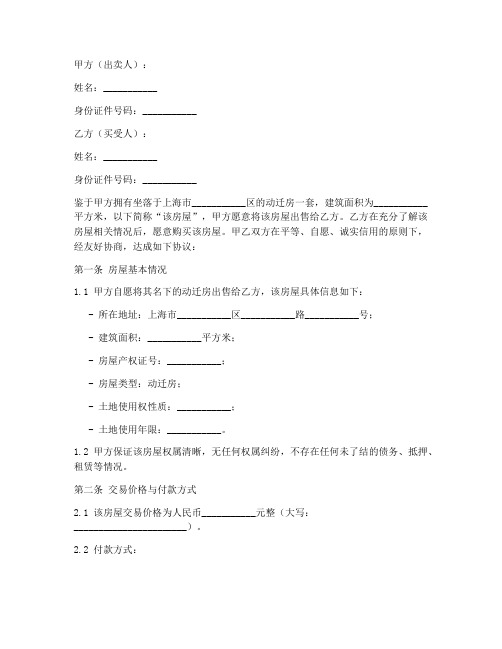 甲方（出卖人）：

姓名：__________

身份证件号码：__________

乙方（买受人）：

姓名：__________

身份证件号码：__________

鉴于甲方拥有坐落于上海市__________区的动迁房一套，建筑面积为__________平方米，以下简称“该房屋”，甲方愿意将该房屋出售给乙方。乙方在充分了解该房屋相关情况后，愿意购买该房屋。甲乙双方在平等、自愿、诚实信用的原则下，经友好协商，达成如下协议：

第一条 房屋基本情况

1.1 甲方自愿将其名下的动迁房出售给乙方，该房屋具体信息如下：

- 所在地址：上海市__________区__________路__________号；

- 建筑面积：__________平方米；

- 房屋产权证号：__________；

- 房屋类型：动迁房；

- 土地使用权性质：__________；

- 土地使用年限：__________。

1.2 甲方保证该房屋权属清晰，无任何权属纠纷，不存在任何未了结的债务、抵押、租赁等情况。

第二条 交易价格与付款方式

2.1 该房屋交易价格为人民币__________元整（大写：______________________）。

2.2 付款方式：